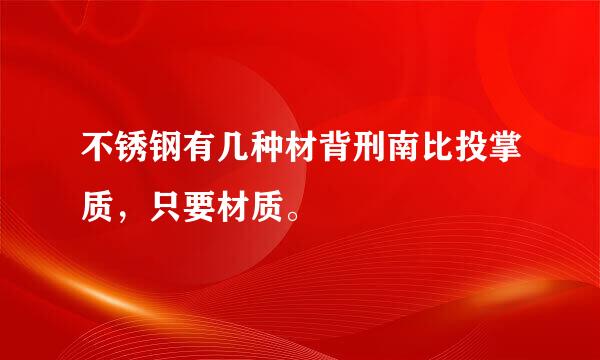 不锈钢有几种材背刑南比投掌质，只要材质。